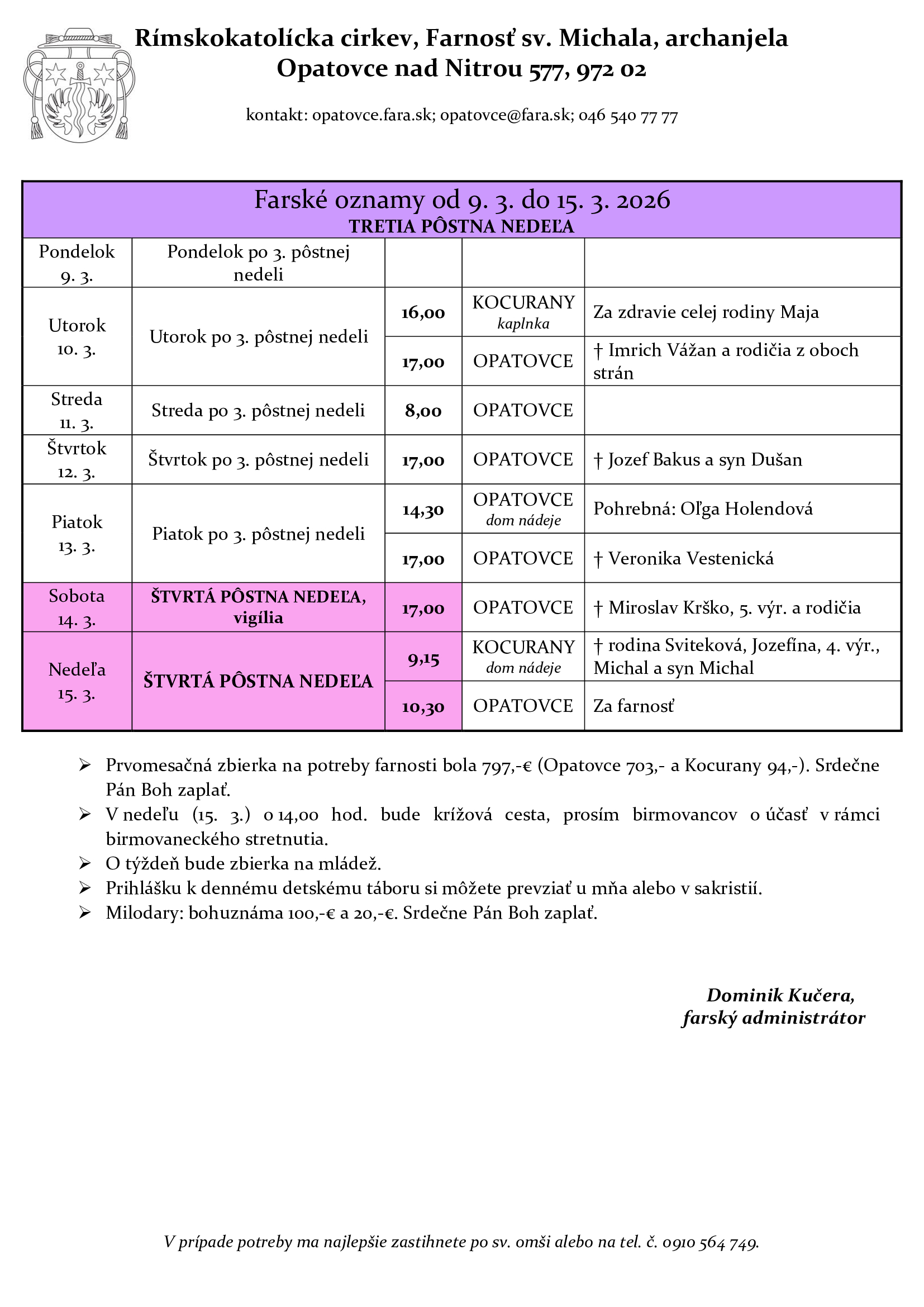 Rímskokatolícka cirkev, Farnosť sv. Michala, archanjela
Opatovce nad Nitrou 577, 972 02

kontakt: opatovce.fara.sk; opatovce@fara.sk; 046 540 77 77

Farské oznamy od 9. 3. do 15. 3. 2026
TRETIA PÔSTNA NEDEĽA

| | | | | |
|---|---|---|---|---|
| Pondelok 9. 3. | Pondelok po 3. pôstnej nedeli | | | |
| Utorok 10. 3. | Utorok po 3. pôstnej nedeli | 16,00 | KOCURANY kaplnka | Za zdravie celej rodiny Maja |
| | | 17,00 | OPATOVCE | † Imrich Vážan a rodičia z oboch strán |
| Streda 11. 3. | Streda po 3. pôstnej nedeli | 8,00 | OPATOVCE | |
| Štvrtok 12. 3. | Štvrtok po 3. pôstnej nedeli | 17,00 | OPATOVCE | † Jozef Bakus a syn Dušan |
| Piatok 13. 3. | Piatok po 3. pôstnej nedeli | 14,30 | OPATOVCE dom nádeje | Pohrebná: Oľga Holendová |
| | | 17,00 | OPATOVCE | † Veronika Vestenická |
| Sobota 14. 3. | ŠTVRTÁ PÔSTNA NEDEĽA, vigília | 17,00 | OPATOVCE | † Miroslav Krško, 5. výr. a rodičia |
| Nedeľa 15. 3. | ŠTVRTÁ PÔSTNA NEDEĽA | 9,15 | KOCURANY dom nádeje | † rodina Sviteková, Jozefína, 4. výr., Michal a syn Michal |
| | | 10,30 | OPATOVCE | Za farnosť |

➢ Prvomesačná zbierka na potreby farnosti bola 797,-€ (Opatovce 703,- a Kocurany 94,-). Srdečne Pán Boh zaplať.
➢ V nedeľu (15. 3.) o 14,00 hod. bude krížová cesta, prosím birmovancov o účasť v rámci birmovaneckého stretnutia.
➢ O týždeň bude zbierka na mládež.
➢ Prihlášku k dennému detskému táboru si môžete prevziať u mňa alebo v sakristií.
➢ Milodary: bohuznáma 100,-€ a 20,-€. Srdečne Pán Boh zaplať.

Dominik Kučera,
farský administrátor

V prípade potreby ma najlepšie zastihnete po sv. omši alebo na tel. č. 0910 564 749.